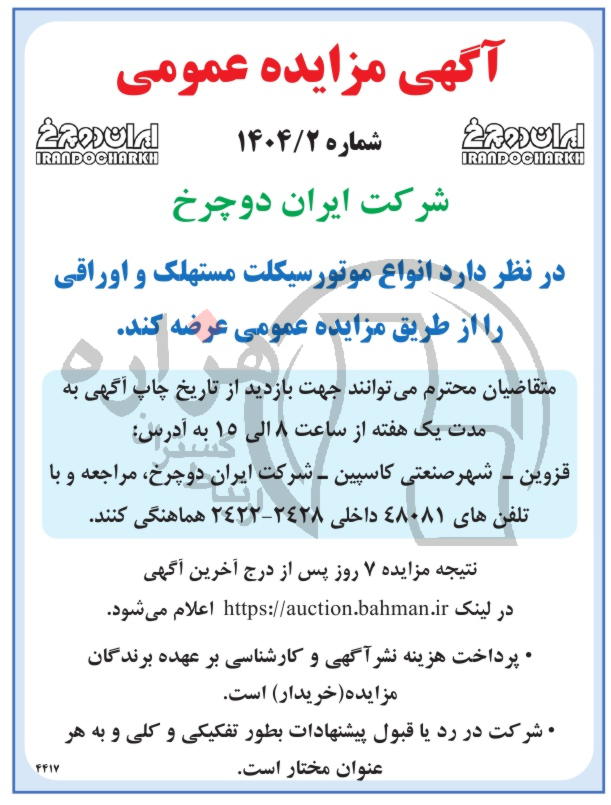 آگهی مزایده عمومی

ایران دوچرخ
IRANDOCHARKH

شماره ۱۴۰۴/۲

ایران دوچرخ
IRANDOCHARKH

شرکت ایران دوچرخ

در نظر دارد انواع موتورسیکلت مستهلک و اوراقی را از طریق مزایده عمومی عرضه کند.

متقاضیان محترم می‌توانند جهت بازدید از تاریخ چاپ آگهی به مدت یک هفته از ساعت ۸ الی ۱۵ به آدرس:
قزوین ـ شهرصنعتی کاسپین ـ شرکت ایران دوچرخ، مراجعه و با تلفن های ۴۸۰۸۱ داخلی ۲۴۲۸-۲۴۲۲ هماهنگی کنند.

نتیجه مزایده ۷ روز پس از درج آخرین آگهی
در لینک https://auction.bahman.ir اعلام می‌شود.

• پرداخت هزینه نشرآگهی و کارشناسی بر عهده برندگان مزایده(خریدار) است.

• شرکت در رد یا قبول پیشنهادات بطور تفکیکی و کلی و به هر عنوان مختار است.

۴۴۱۷